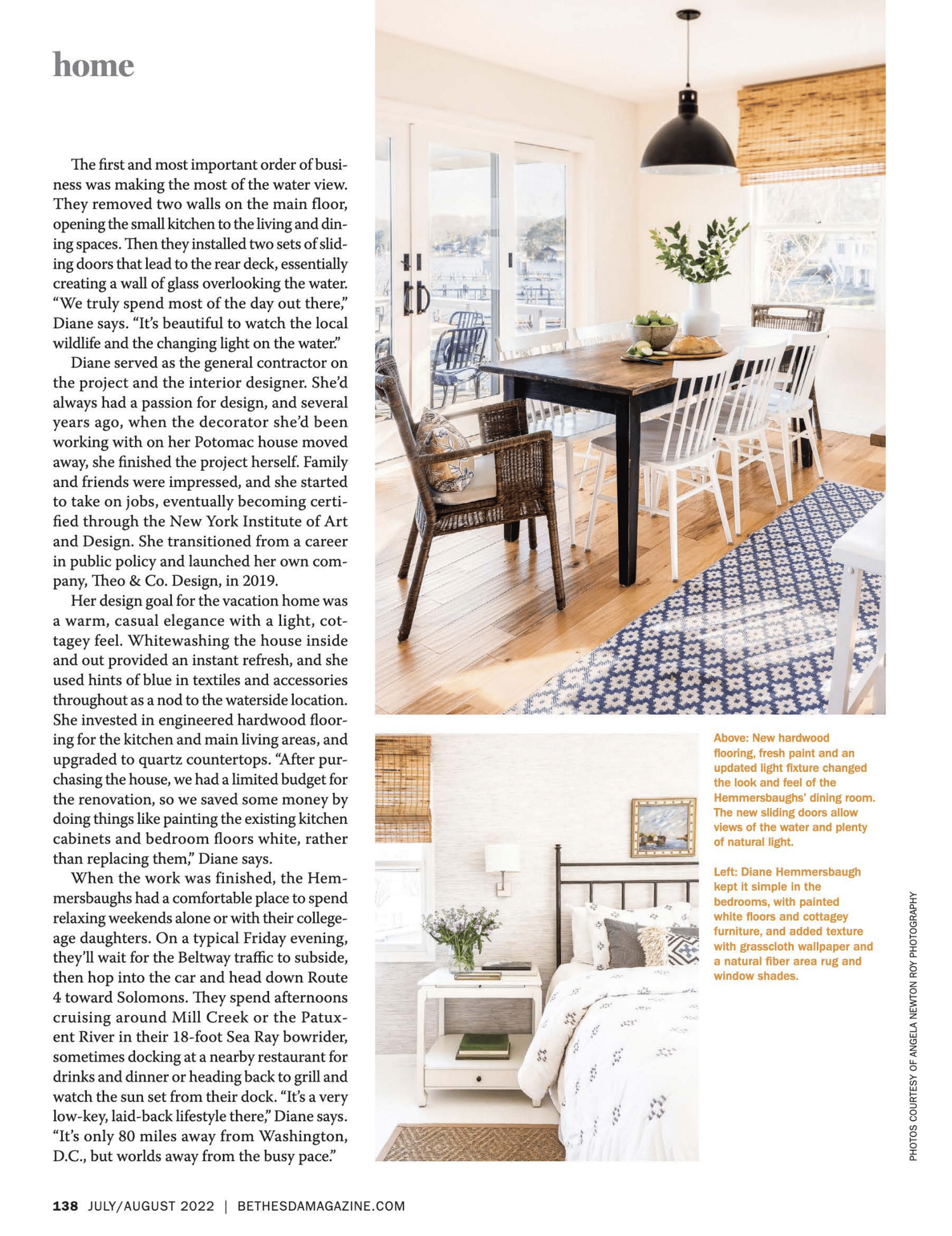 home

The first and most important order of business was making the most of the water view. They removed two walls on the main floor, opening the small kitchen to the living and dining spaces. Then they installed two sets of sliding doors that lead to the rear deck, essentially creating a wall of glass overlooking the water. "We truly spend most of the day out there," Diane says. "It's beautiful to watch the local wildlife and the changing light on the water."

Diane served as the general contractor on the project and the interior designer. She'd always had a passion for design, and several years ago, when the decorator she'd been working with on her Potomac house moved away, she finished the project herself. Family and friends were impressed, and she started to take on jobs, eventually becoming certified through the New York Institute of Art and Design. She transitioned from a career in public policy and launched her own company, Theo & Co. Design, in 2019.

Her design goal for the vacation home was a warm, casual elegance with a light, cottagey feel. Whitewashing the house inside and out provided an instant refresh, and she used hints of blue in textiles and accessories throughout as a nod to the waterside location. She invested in engineered hardwood flooring for the kitchen and main living areas, and upgraded to quartz countertops. "After purchasing the house, we had a limited budget for the renovation, so we saved some money by doing things like painting the existing kitchen cabinets and bedroom floors white, rather than replacing them," Diane says.

When the work was finished, the Hemmersbaughs had a comfortable place to spend relaxing weekends alone or with their college-age daughters. On a typical Friday evening, they'll wait for the Beltway traffic to subside, then hop into the car and head down Route 4 toward Solomons. They spend afternoons cruising around Mill Creek or the Patuxent River in their 18-foot Sea Ray bowrider, sometimes docking at a nearby restaurant for drinks and dinner or heading back to grill and watch the sun set from their dock. "It's a very low-key, laid-back lifestyle there," Diane says. "It's only 80 miles away from Washington, D.C., but worlds away from the busy pace."

Above: New hardwood flooring, fresh paint and an updated light fixture changed the look and feel of the Hemmersbaughs' dining room. The new sliding doors allow views of the water and plenty of natural light.

Left: Diane Hemmersbaugh kept it simple in the bedrooms, with painted white floors and cottagey furniture, and added texture with grasscloth wallpaper and a natural fiber area rug and window shades.

PHOTOS COURTESY OF ANGELA NEWTON ROY PHOTOGRAPHY

138 JULY/AUGUST 2022 | BETHESDAMAGAZINE.COM